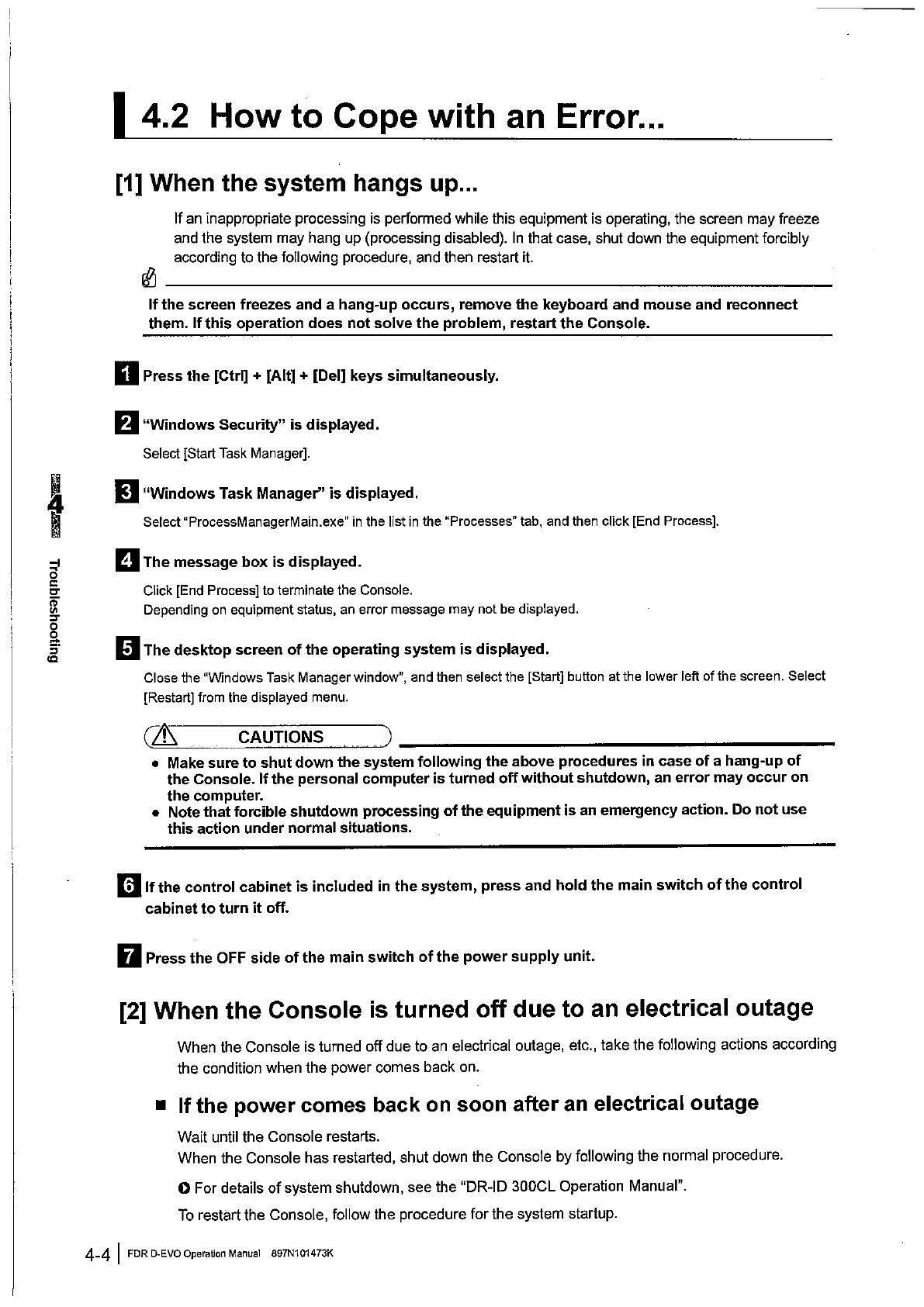 4.2 How to Cope with an Error...

[1] When the system hangs up...

If an inappropriate processing is performed while this equipment is operating, the screen may freeze and the system may hang up (processing disabled). In that case, shut down the equipment forcibly according to the following procedure, and then restart it.

If the screen freezes and a hang-up occurs, remove the keyboard and mouse and reconnect them. If this operation does not solve the problem, restart the Console.

1 Press the [Ctrl] + [Alt] + [Del] keys simultaneously.

2 "Windows Security" is displayed.

Select [Start Task Manager].

3 "Windows Task Manager" is displayed.

Select "ProcessManagerMain.exe" in the list in the "Processes" tab, and then click [End Process].

4 The message box is displayed.

Click [End Process] to terminate the Console.
Depending on equipment status, an error message may not be displayed.

5 The desktop screen of the operating system is displayed.

Close the "Windows Task Manager window", and then select the [Start] button at the lower left of the screen. Select [Restart] from the displayed menu.

CAUTIONS

• Make sure to shut down the system following the above procedures in case of a hang-up of the Console. If the personal computer is turned off without shutdown, an error may occur on the computer.
• Note that forcible shutdown processing of the equipment is an emergency action. Do not use this action under normal situations.

6 If the control cabinet is included in the system, press and hold the main switch of the control cabinet to turn it off.

7 Press the OFF side of the main switch of the power supply unit.

[2] When the Console is turned off due to an electrical outage

When the Console is turned off due to an electrical outage, etc., take the following actions according the condition when the power comes back on.

■ If the power comes back on soon after an electrical outage

Wait until the Console restarts.
When the Console has restarted, shut down the Console by following the normal procedure.

For details of system shutdown, see the "DR-ID 300CL Operation Manual".

To restart the Console, follow the procedure for the system startup.

4 Troubleshooting

4-4 | FDR D-EVO Operation Manual 897N101473K